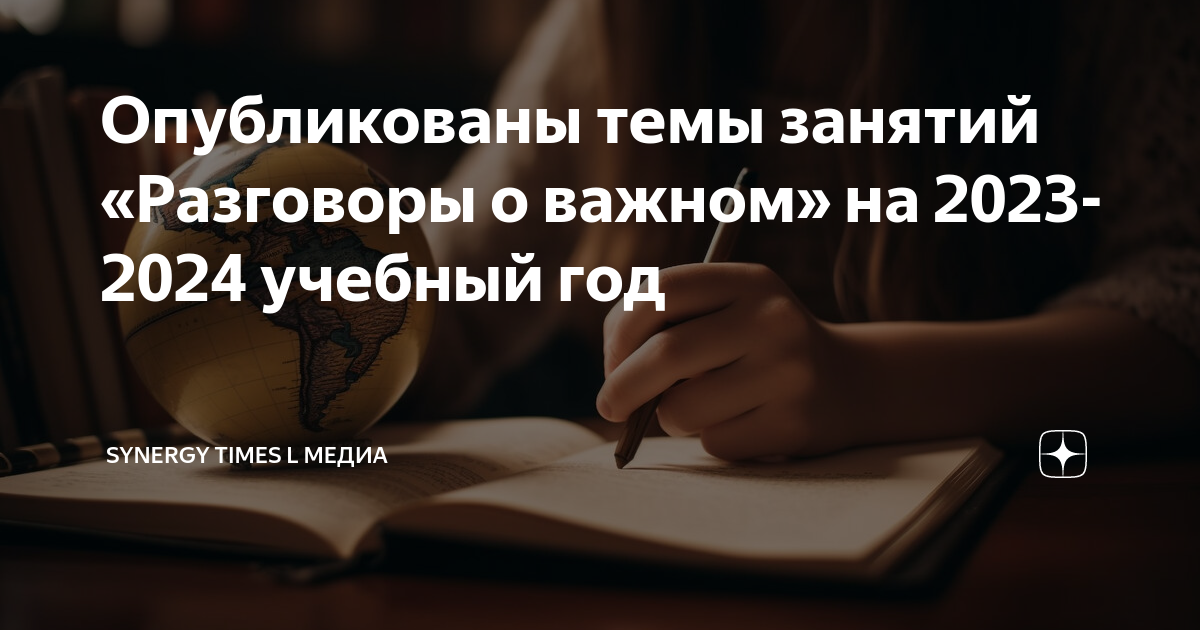 Опубликованы темы занятий «Разговоры о важном» на 2023-2024 учебный год

SYNERGY TIMES L МЕДИА